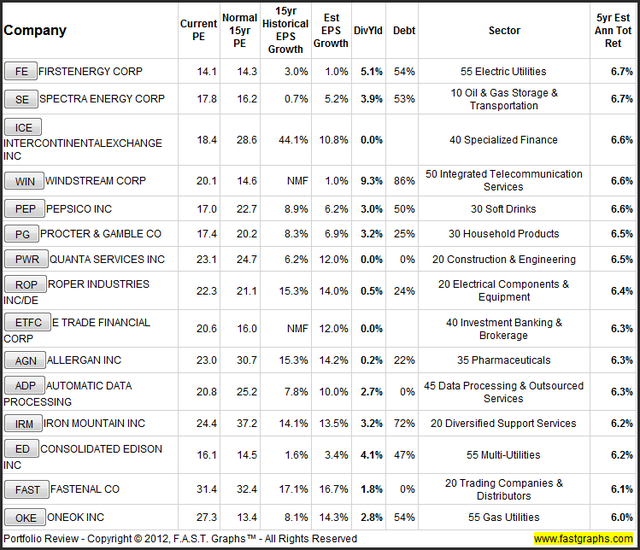 | Company | Current PE | Normal 15yr PE | 15yr Historical EPS Growth | Est EPS Growth | DivYld | Debt | Sector | 5yr Est Ann Tot Ret |
|---|---|---|---|---|---|---|---|---|
| FE FIRSTENERGY CORP | 14.1 | 14.3 | 3.0% | 1.0% | 5.1% | 54% | 55 Electric Utilities | 6.7% |
| SE SPECTRA ENERGY CORP | 17.8 | 16.2 | 0.7% | 5.2% | 3.9% | 53% | 10 Oil & Gas Storage & Transportation | 6.7% |
| ICE INTERCONTINENTALEXCHANGE INC | 18.4 | 28.6 | 44.1% | 10.8% | 0.0% | | 40 Specialized Finance | 6.6% |
| WIN WINDSTREAM CORP | 20.1 | 14.6 | NMF | 1.0% | 9.3% | 86% | 50 Integrated Telecommunication Services | 6.6% |
| PEP PEPSICO INC | 17.0 | 22.7 | 8.9% | 6.2% | 3.0% | 50% | 30 Soft Drinks | 6.6% |
| PG PROCTER & GAMBLE CO | 17.4 | 20.2 | 8.3% | 6.9% | 3.2% | 25% | 30 Household Products | 6.5% |
| PWR QUANTA SERVICES INC | 23.1 | 24.7 | 6.2% | 12.0% | 0.0% | 0% | 20 Construction & Engineering | 6.5% |
| ROP ROPER INDUSTRIES INC/DE | 22.3 | 21.1 | 15.3% | 14.0% | 0.5% | 24% | 20 Electrical Components & Equipment | 6.4% |
| ETFC E TRADE FINANCIAL CORP | 20.6 | 16.0 | NMF | 12.0% | 0.0% | | 40 Investment Banking & Brokerage | 6.3% |
| AGN ALLERGAN INC | 23.0 | 30.7 | 15.3% | 14.2% | 0.2% | 22% | 35 Pharmaceuticals | 6.3% |
| ADP AUTOMATIC DATA PROCESSING | 20.8 | 25.2 | 7.8% | 10.0% | 2.7% | 0% | 45 Data Processing & Outsourced Services | 6.3% |
| IRM IRON MOUNTAIN INC | 24.4 | 37.2 | 14.1% | 13.5% | 3.2% | 72% | 20 Diversified Support Services | 6.2% |
| ED CONSOLIDATED EDISON INC | 16.1 | 14.5 | 1.6% | 3.4% | 4.1% | 47% | 55 Multi-Utilities | 6.2% |
| FAST FASTENAL CO | 31.4 | 32.4 | 17.1% | 16.7% | 1.8% | 0% | 20 Trading Companies & Distributors | 6.1% |
| OKE ONEOK INC | 27.3 | 13.4 | 8.1% | 14.3% | 2.8% | 54% | 55 Gas Utilities | 6.0% |

Portfolio Review - Copyright © 2012, F.A.S.T. Graphs™ - All Rights Reserved www.fastgraphs.com